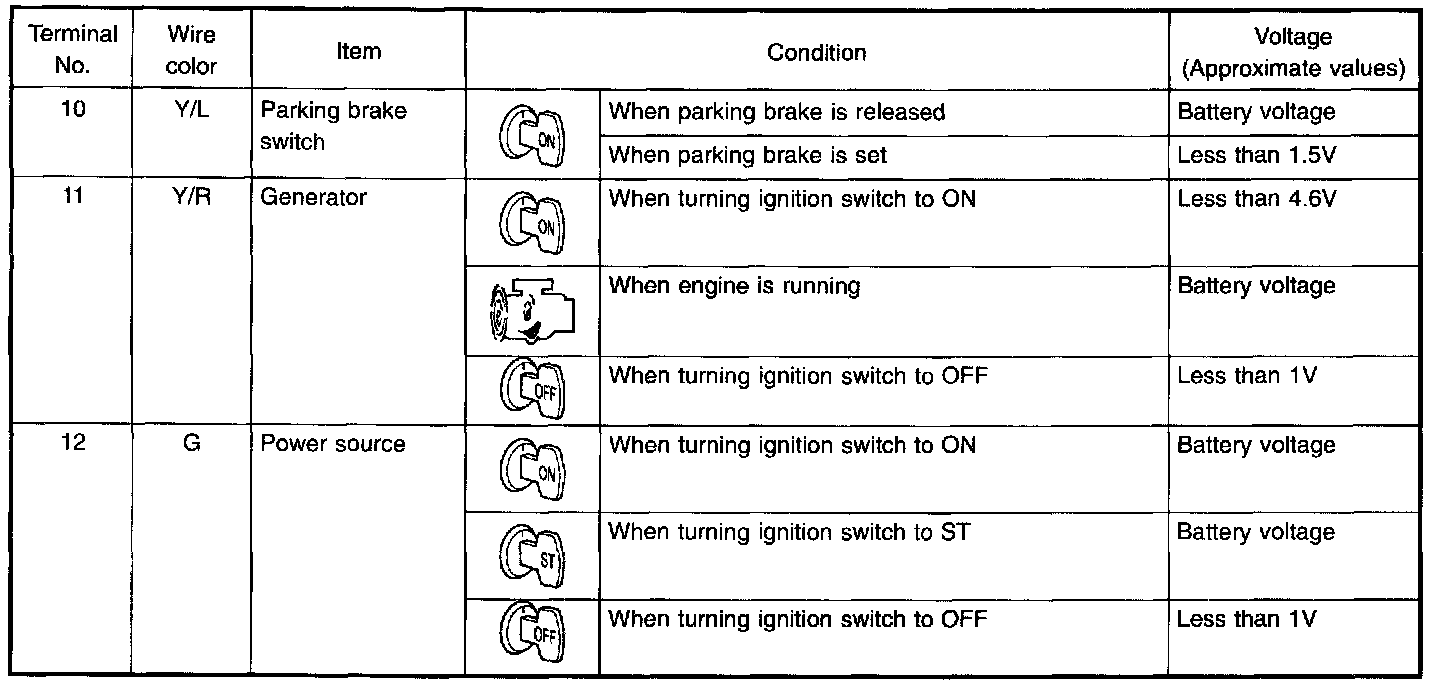 | Terminal No. | Wire color | Item | Condition | | Voltage (Approximate values) |
|---|---|---|---|---|---|
| 10 | Y/L | Parking brake switch | ON | When parking brake is released | Battery voltage |
| | | | | When parking brake is set | Less than 1.5V |
| 11 | Y/R | Generator | ON | When turning ignition switch to ON | Less than 4.6V |
| | | | | When engine is running | Battery voltage |
| | | | OFF | When turning ignition switch to OFF | Less than 1V |
| 12 | G | Power source | ON | When turning ignition switch to ON | Battery voltage |
| | | | ST | When turning ignition switch to ST | Battery voltage |
| | | | OFF | When turning ignition switch to OFF | Less than 1V |